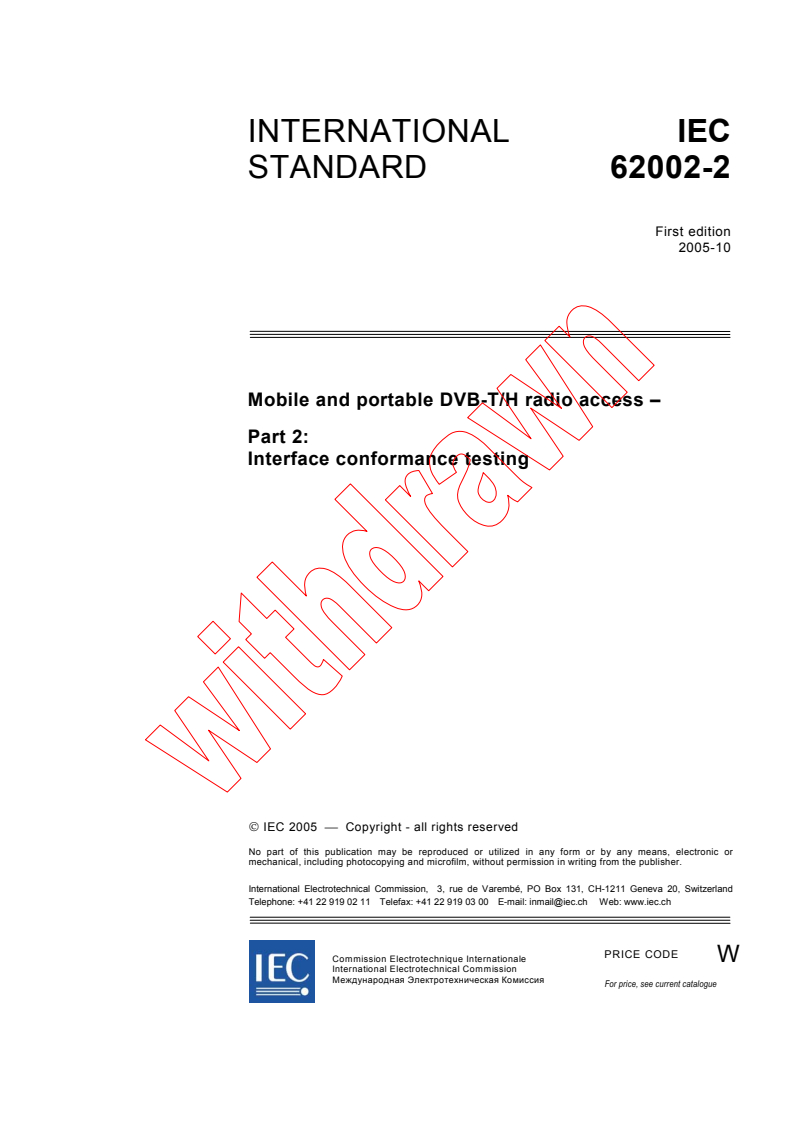 INTERNATIONAL STANDARD

IEC 62002-2

First edition
2005-10

Mobile and portable DVB-T/H radio access –

Part 2:
Interface conformance testing

withdrawn

© IEC 2005 — Copyright - all rights reserved

No part of this publication may be reproduced or utilized in any form or by any means, electronic or mechanical, including photocopying and microfilm, without permission in writing from the publisher.

International Electrotechnical Commission, 3, rue de Varembé, PO Box 131, CH-1211 Geneva 20, Switzerland
Telephone: +41 22 919 02 11 Telefax: +41 22 919 03 00 E-mail: inmail@iec.ch Web: www.iec.ch

IEC

Commission Electrotechnique Internationale
International Electrotechnical Commission
Международная Электротехническая Комиссия

PRICE CODE W

For price, see current catalogue